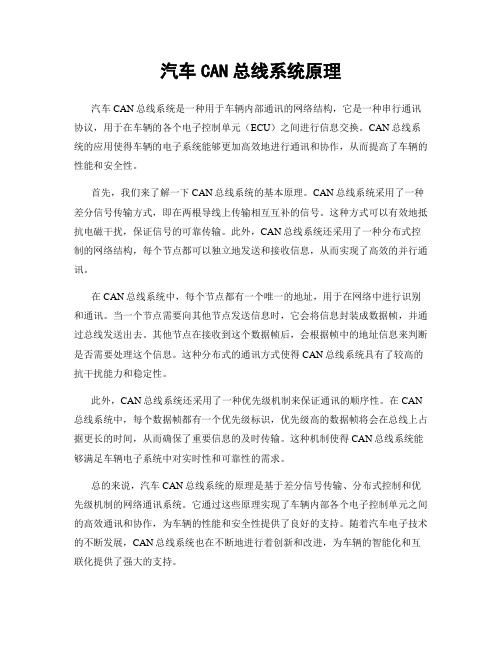 汽车 CAN 总线系统原理

汽车 CAN 总线系统是一种用于车辆内部通讯的网络结构，它是一种串行通讯协议，用于在车辆的各个电子控制单元（ECU）之间进行信息交换。CAN 总线系统的应用使得车辆的电子系统能够更加高效地进行通讯和协作，从而提高了车辆的性能和安全性。

首先，我们来了解一下 CAN 总线系统的基本原理。CAN 总线系统采用了一种差分信号传输方式，即在两根导线上传输相互互补的信号。这种方式可以有效地抵抗电磁干扰，保证信号的可靠传输。此外，CAN 总线系统还采用了一种分布式控制的网络结构，每个节点都可以独立地发送和接收信息，从而实现了高效的并行通讯。

在 CAN 总线系统中，每个节点都有一个唯一的地址，用于在网络中进行识别和通讯。当一个节点需要向其他节点发送信息时，它会将信息封装成数据帧，并通过总线发送出去。其他节点在接收到这个数据帧后，会根据帧中的地址信息来判断是否需要处理这个信息。这种分布式的通讯方式使得 CAN 总线系统具有了较高的抗干扰能力和稳定性。

此外，CAN 总线系统还采用了一种优先级机制来保证通讯的顺序性。在 CAN 总线系统中，每个数据帧都有一个优先级标识，优先级高的数据帧将会在总线上占据更长的时间，从而确保了重要信息的及时传输。这种机制使得 CAN 总线系统能够满足车辆电子系统中对实时性和可靠性的需求。

总的来说，汽车 CAN 总线系统的原理是基于差分信号传输、分布式控制和优先级机制的网络通讯系统。它通过这些原理实现了车辆内部各个电子控制单元之间的高效通讯和协作，为车辆的性能和安全性提供了良好的支持。随着汽车电子技术的不断发展，CAN 总线系统也在不断地进行着创新和改进，为车辆的智能化和互联化提供了强大的支持。